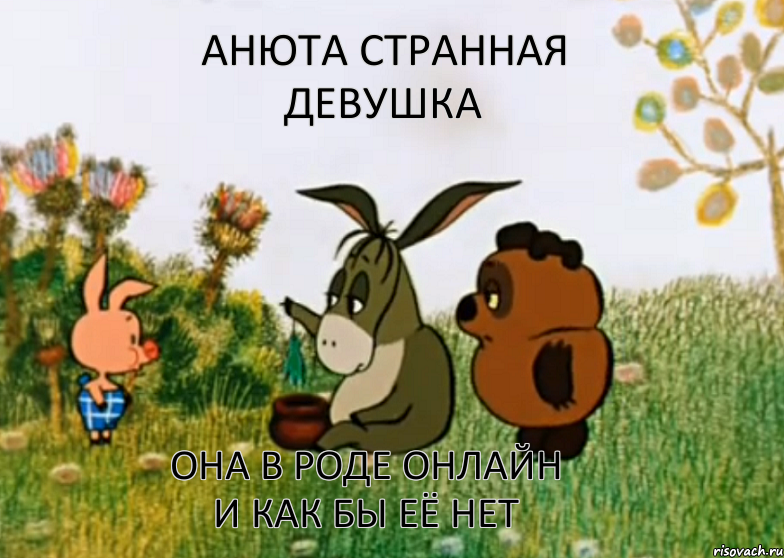 АНЮТА СТРАННАЯ ДЕВУШКА

ОНА В РОДЕ ОНЛАЙН И КАК БЫ ЕЁ НЕТ

risovach.ru